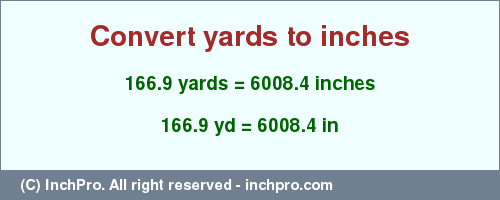 Convert yards to inches

166.9 yards = 6008.4 inches

166.9 yd = 6008.4 in

(C) InchPro. All right reserved - inchpro.com